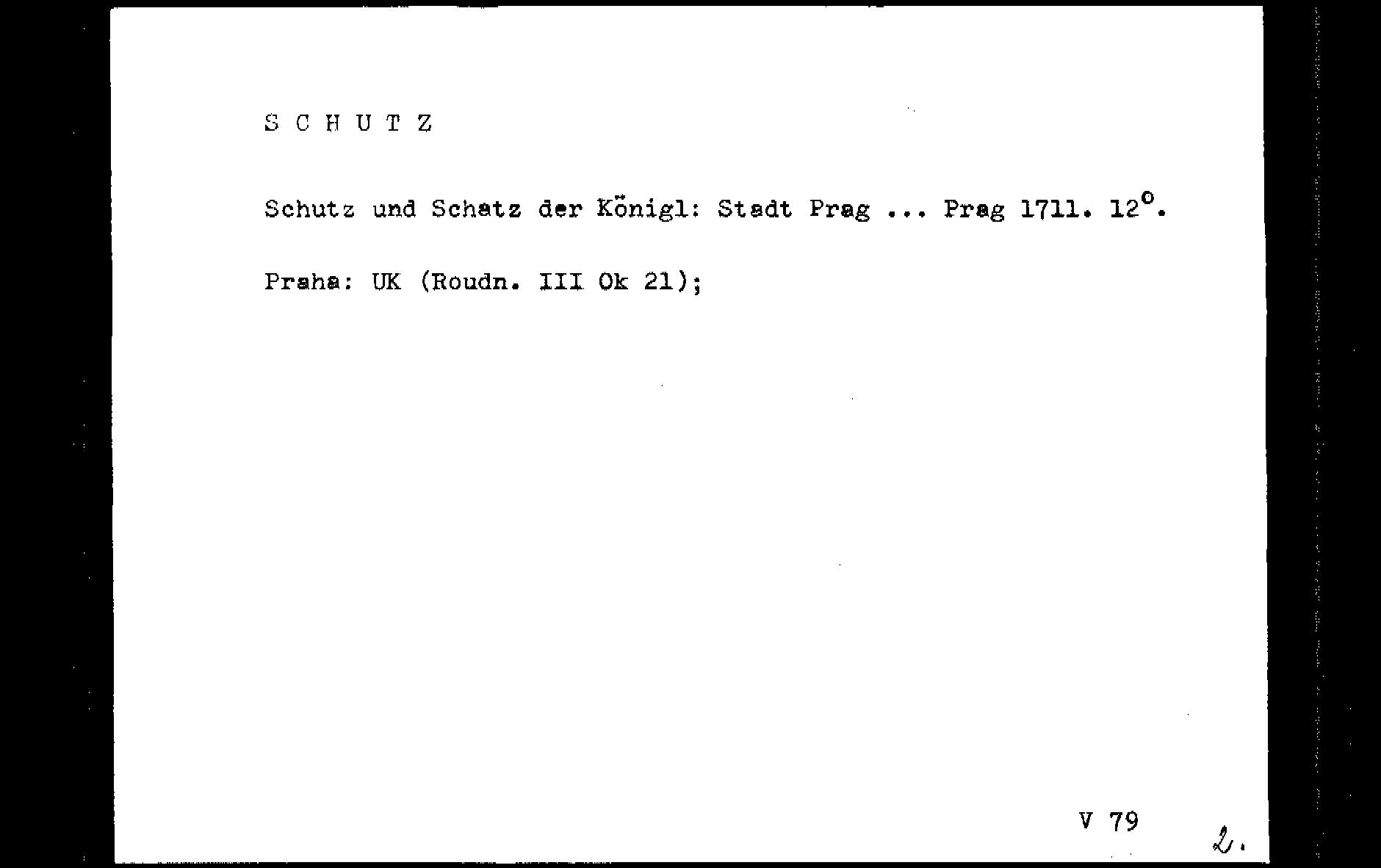 S C H U T Z

Schutz und Schatz der Königl: Stadt Prag ... Prag 1711. 12°.

Praha: UK (Roudn. III Ok 21);

V 79

2.